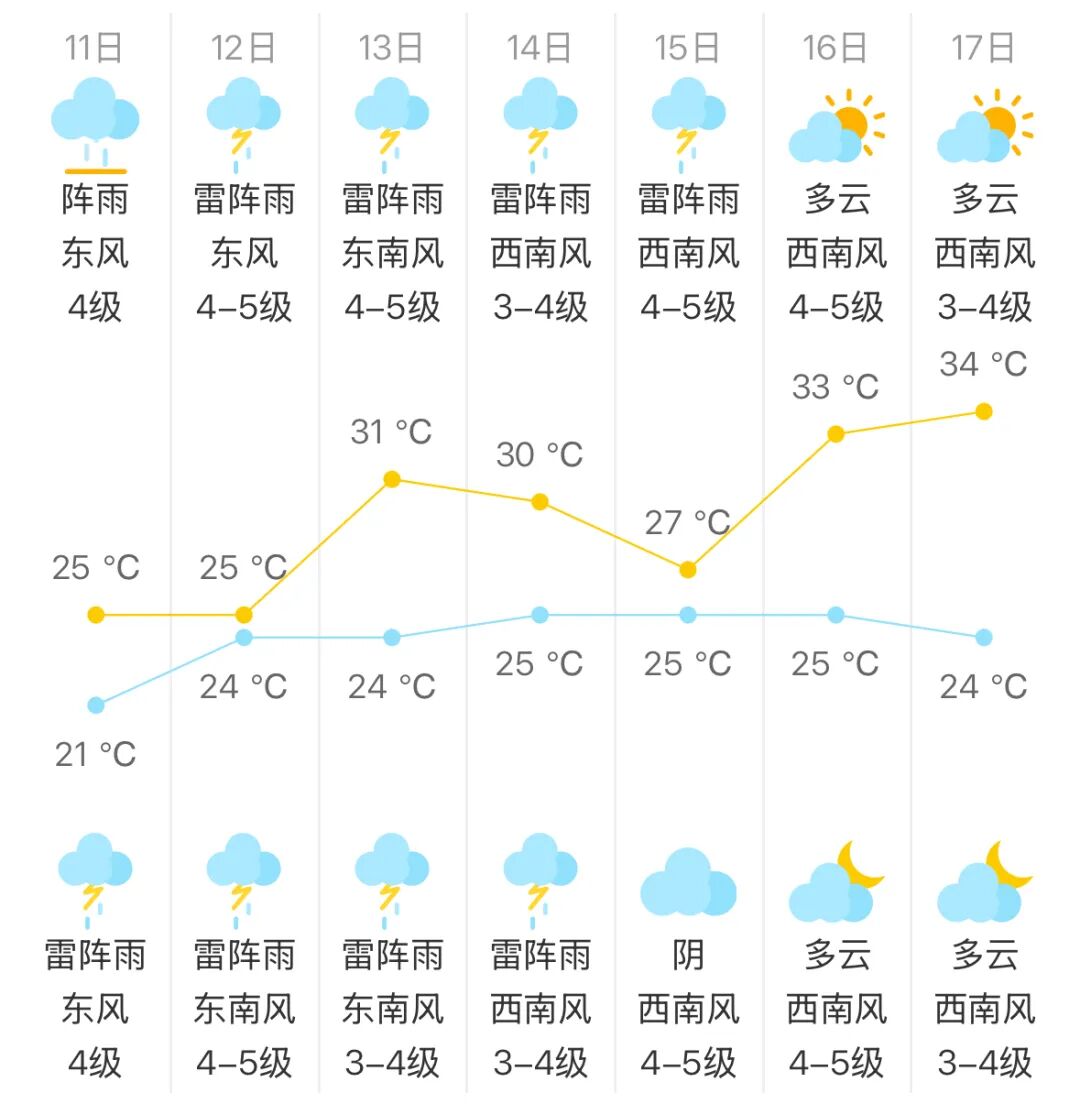 | 11日 | 12日 | 13日 | 14日 | 15日 | 16日 | 17日 |
|---|---|---|---|---|---|---|
| 阵雨 | 雷阵雨 | 雷阵雨 | 雷阵雨 | 雷阵雨 | 多云 | 多云 |
| 东风 | 东风 | 东南风 | 西南风 | 西南风 | 西南风 | 西南风 |
| 4级 | 4–5级 | 4–5级 | 3–4级 | 4–5级 | 4–5级 | 3–4级 |
| 25 °C | 25 °C | 31 °C | 30 °C | 27 °C | 33 °C | 34 °C |
| 21 °C | 24 °C | 24 °C | 25 °C | 25 °C | 25 °C | 24 °C |
| 雷阵雨 | 雷阵雨 | 雷阵雨 | 雷阵雨 | 阴 | 多云 | 多云 |
| 东风 | 东南风 | 东南风 | 西南风 | 西南风 | 西南风 | 西南风 |
| 4级 | 4–5级 | 3–4级 | 3–4级 | 4–5级 | 4–5级 | 3–4级 |